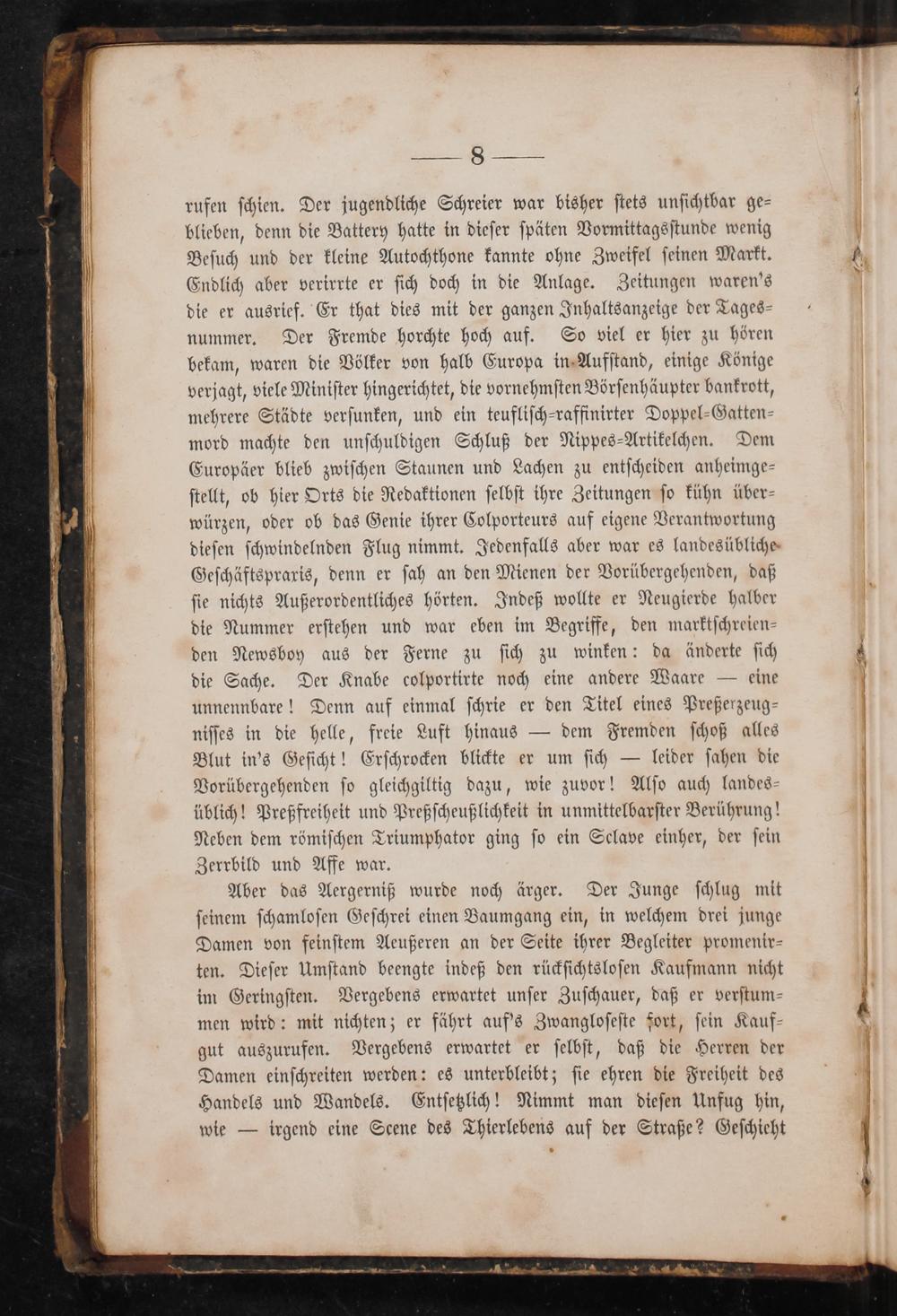 — 8 —

rufen schien. Der jugendliche Schreier war bisher stets unsichtbar geblieben, denn die Battery hatte in dieser späten Vormittagsstunde wenig Besuch und der kleine Autochthone kannte ohne Zweifel seinen Markt. Endlich aber verirrte er sich doch in die Anlage. Zeitungen waren's die er ausrief. Er that dies mit der ganzen Inhaltsanzeige der Tagesnummer. Der Fremde horchte hoch auf. So viel er hier zu hören bekam, waren die Völker von halb Europa in Aufstand, einige Könige verjagt, viele Minister hingerichtet, die vornehmsten Börsenhäupter bankrott, mehrere Städte versunken, und ein teuflisch-raffinirter Doppel-Gattenmord machte den unschuldigen Schluß der Nippes-Artikelchen. Dem Europäer blieb zwischen Staunen und Lachen zu entscheiden anheimgestellt, ob hier Orts die Redaktionen selbst ihre Zeitungen so kühn überwürzen, oder ob das Genie ihrer Colporteurs auf eigene Verantwortung diesen schwindelnden Flug nimmt. Jedenfalls aber war es landesübliche Geschäftspraxis, denn er sah an den Mienen der Vorübergehenden, daß sie nichts Außerordentliches hörten. Indeß wollte er Neugierde halber die Nummer erstehen und war eben im Begriffe, den marktschreienden Newsboy aus der Ferne zu sich zu winken: da änderte sich die Sache. Der Knabe colportirte noch eine andere Waare — eine unnennbare! Denn auf einmal schrie er den Titel eines Preßerzeugnisses in die helle, freie Luft hinaus — dem Fremden schoß alles Blut in's Gesicht! Erschrocken blickte er um sich — leider sahen die Vorübergehenden so gleichgiltig dazu, wie zuvor! Also auch landesüblich! Preßfreiheit und Preßscheußlichkeit in unmittelbarster Berührung! Neben dem römischen Triumphator ging so ein Sclave einher, der sein Zerrbild und Affe war.

Aber das Aergerniß wurde noch ärger. Der Junge schlug mit seinem schamlosen Geschrei einen Baumgang ein, in welchem drei junge Damen von feinstem Aeußeren an der Seite ihrer Begleiter promenirten. Dieser Umstand beengte indeß den rücksichtslosen Kaufmann nicht im Geringsten. Vergebens erwartet unser Zuschauer, daß er verstummen wird: mit nichten; er fährt auf's Zwangloseste fort, sein Kaufgut auszurufen. Vergebens erwartet er selbst, daß die Herren der Damen einschreiten werden: es unterbleibt; sie ehren die Freiheit des Handels und Wandels. Entsetzlich! Nimmt man diesen Unfug hin, wie — irgend eine Scene des Thierlebens auf der Straße? Geschieht